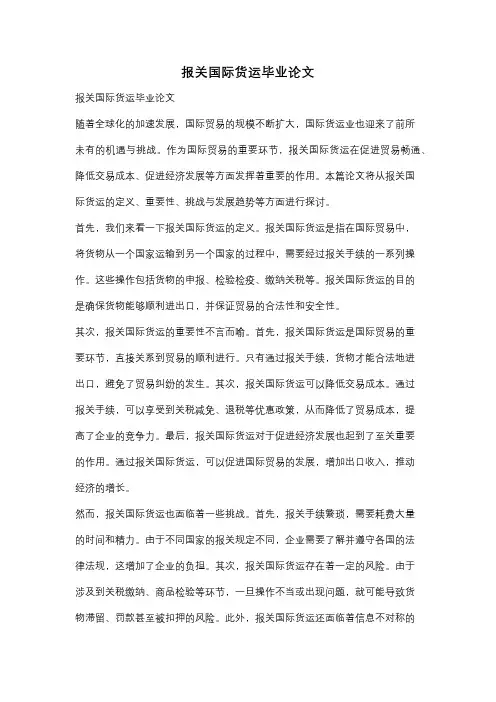 报关国际货运毕业论文

报关国际货运毕业论文

随着全球化的加速发展，国际贸易的规模不断扩大，国际货运业也迎来了前所未有的机遇与挑战。作为国际贸易的重要环节，报关国际货运在促进贸易畅通、降低交易成本、促进经济发展等方面发挥着重要的作用。本篇论文将从报关国际货运的定义、重要性、挑战与发展趋势等方面进行探讨。

首先，我们来看一下报关国际货运的定义。报关国际货运是指在国际贸易中，将货物从一个国家运输到另一个国家的过程中，需要经过报关手续的一系列操作。这些操作包括货物的申报、检验检疫、缴纳关税等。报关国际货运的目的是确保货物能够顺利进出口，并保证贸易的合法性和安全性。

其次，报关国际货运的重要性不言而喻。首先，报关国际货运是国际贸易的重要环节，直接关系到贸易的顺利进行。只有通过报关手续，货物才能合法地进出口，避免了贸易纠纷的发生。其次，报关国际货运可以降低交易成本。通过报关手续，可以享受到关税减免、退税等优惠政策，从而降低了贸易成本，提高了企业的竞争力。最后，报关国际货运对于促进经济发展也起到了至关重要的作用。通过报关国际货运，可以促进国际贸易的发展，增加出口收入，推动经济的增长。

然而，报关国际货运也面临着一些挑战。首先，报关手续繁琐，需要耗费大量的时间和精力。由于不同国家的报关规定不同，企业需要了解并遵守各国的法律法规，这增加了企业的负担。其次，报关国际货运存在着一定的风险。由于涉及到关税缴纳、商品检验等环节，一旦操作不当或出现问题，就可能导致货物滞留、罚款甚至被扣押的风险。此外，报关国际货运还面临着信息不对称的